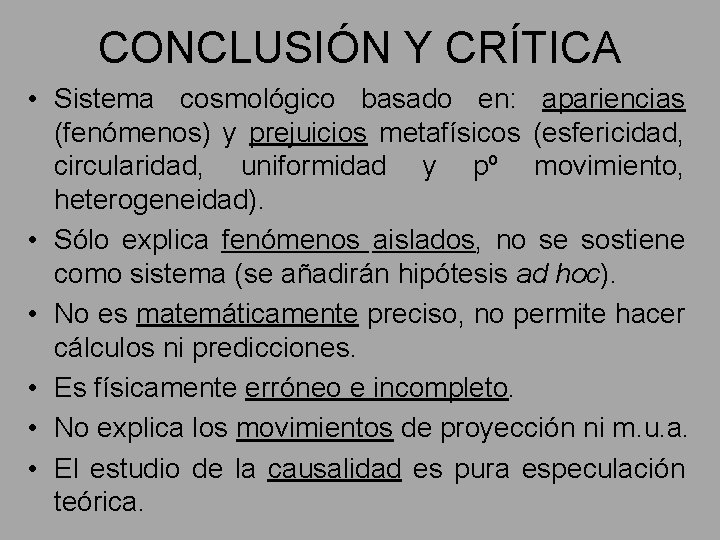 CONCLUSIÓN Y CRÍTICA

• Sistema cosmológico basado en: apariencias (fenómenos) y prejuicios metafísicos (esfericidad, circularidad, uniformidad y pº movimiento, heterogeneidad).

• Sólo explica fenómenos aislados, no se sostiene como sistema (se añadirán hipótesis ad hoc).

• No es matemáticamente preciso, no permite hacer cálculos ni predicciones.

• Es físicamente erróneo e incompleto.

• No explica los movimientos de proyección ni m.u.a.

• El estudio de la causalidad es pura especulación teórica.